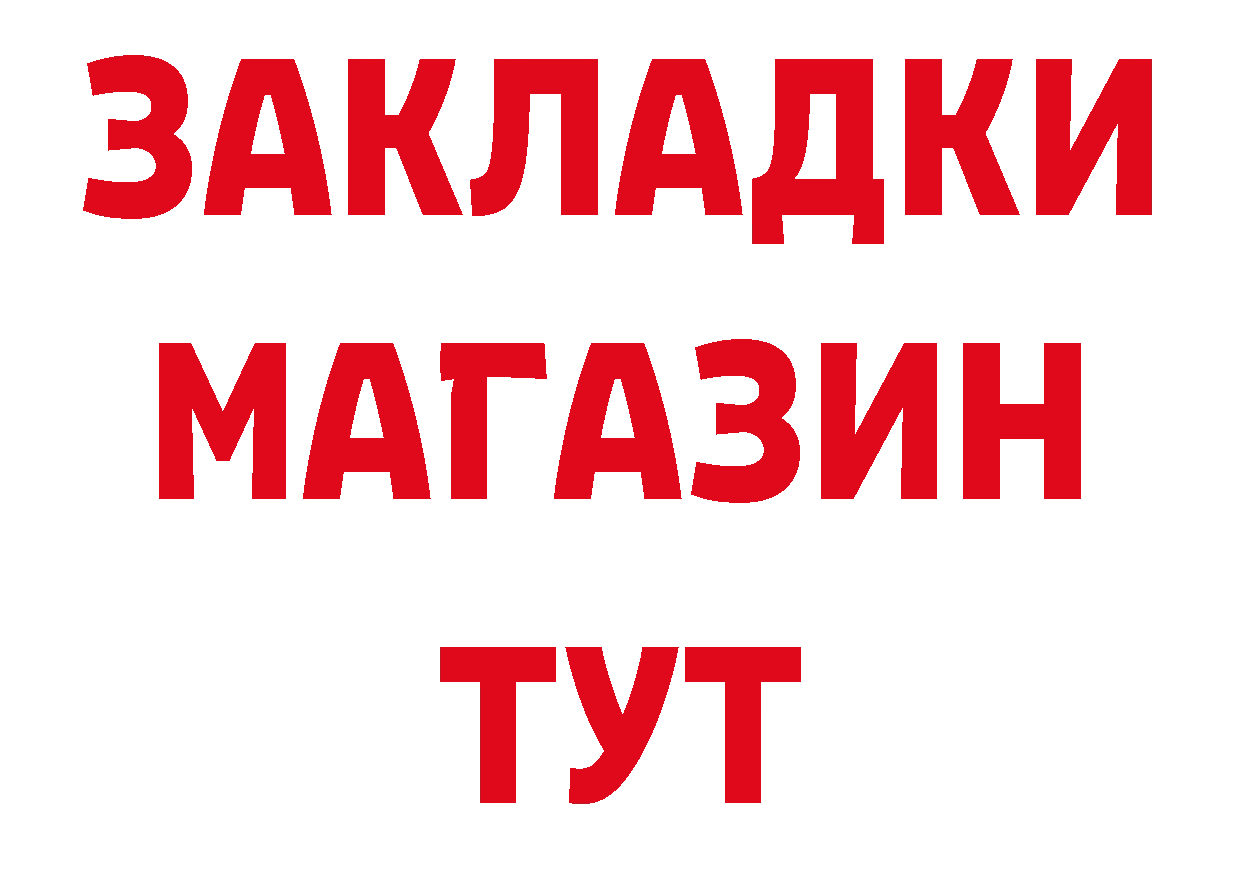 ЗАКЛАДКИ
МАГАЗИН
ТУТ